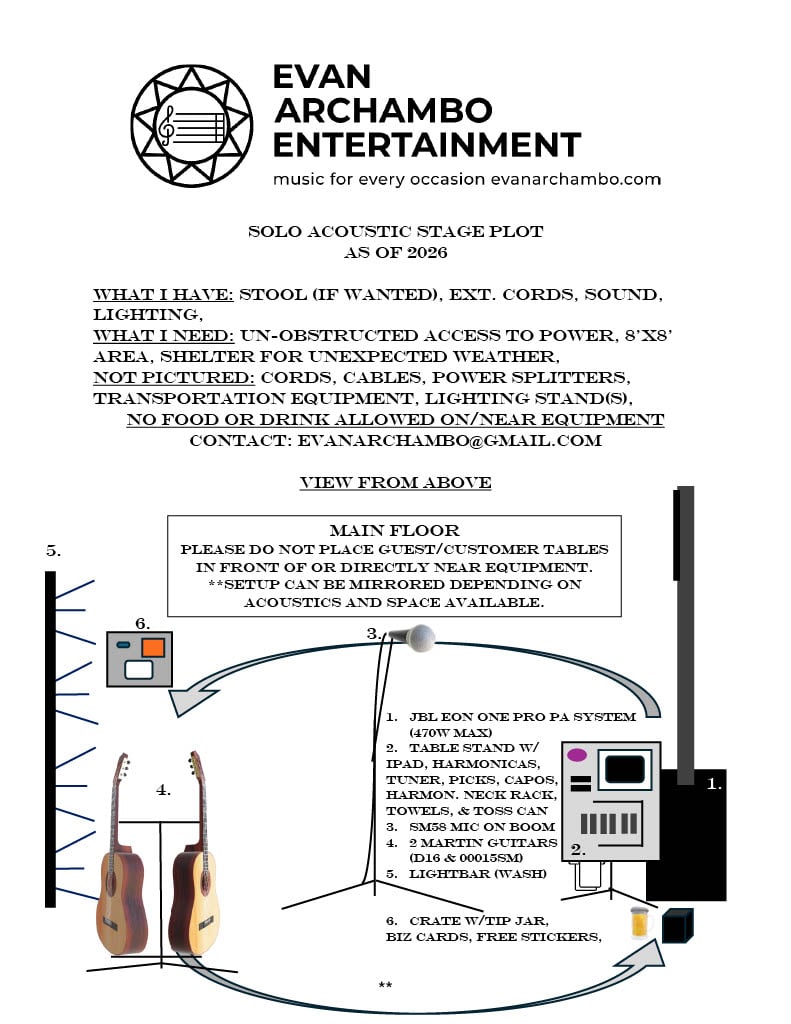 EVAN ARCHAMBO ENTERTAINMENT
music for every occasion evanarchambo.com

SOLO ACOUSTIC STAGE PLOT
AS OF 2026

WHAT I HAVE: STOOL (IF WANTED), EXT. CORDS, SOUND, LIGHTING,
WHAT I NEED: UN-OBSTRUCTED ACCESS TO POWER, 8'X8' AREA, SHELTER FOR UNEXPECTED WEATHER,
NOT PICTURED: CORDS, CABLES, POWER SPLITTERS, TRANSPORTATION EQUIPMENT, LIGHTING STAND(S),
NO FOOD OR DRINK ALLOWED ON/NEAR EQUIPMENT
CONTACT: EVANARCHAMBO@GMAIL.COM

VIEW FROM ABOVE

MAIN FLOOR
PLEASE DO NOT PLACE GUEST/CUSTOMER TABLES IN FRONT OF OR DIRECTLY NEAR EQUIPMENT.
**SETUP CAN BE MIRRORED DEPENDING ON ACOUSTICS AND SPACE AVAILABLE.

5.

6.

3.

4.

1.

2.

1. JBL EON ONE PRO PA SYSTEM (470W MAX)
2. TABLE STAND W/ IPAD, HARMONICAS, TUNER, PICKS, CAPOS, HARMON. NECK RACK, TOWELS, & TOSS CAN
3. SM58 MIC ON BOOM
4. 2 MARTIN GUITARS (D16 & 00015SM)
5. LIGHTBAR (WASH)
6. CRATE W/TIP JAR, BIZ CARDS, FREE STICKERS,

**